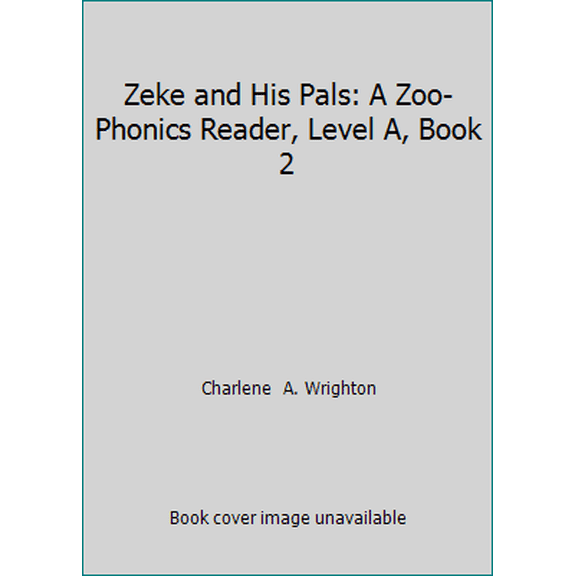 Zeke and His Pals: A Zoo-Phonics Reader, Level A, Book 2

Charlene A. Wrighton

Book cover image unavailable